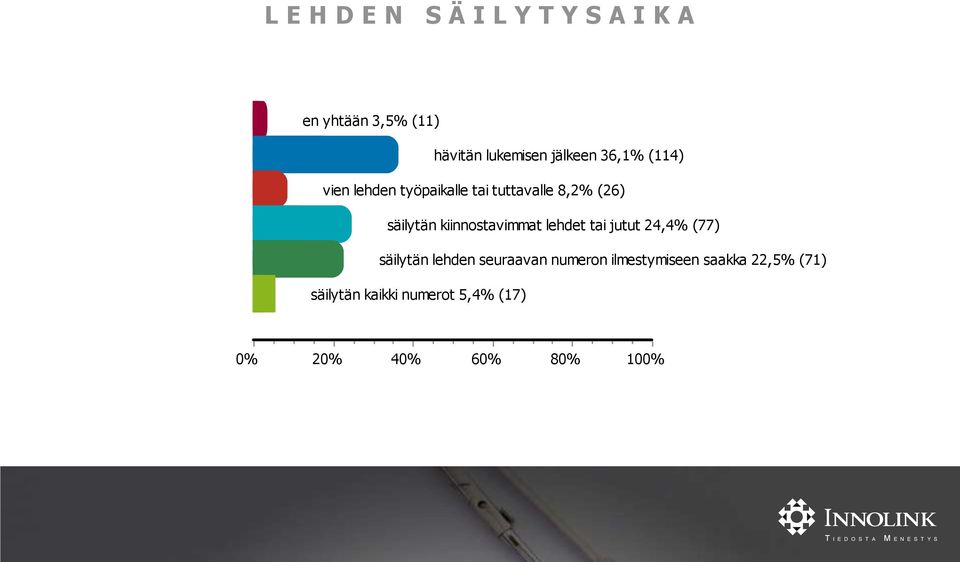 LEHDEN SÄILYTYSAIKA

en yhtään 3,5% (11)

hävitän lukemisen jälkeen 36,1% (114)

vien lehden työpaikalle tai tuttavalle 8,2% (26)

säilytän kiinnostavimmat lehdet tai jutut 24,4% (77)

säilytän lehden seuraavan numeron ilmestymiseen saakka 22,5% (71)

säilytän kaikki numerot 5,4% (17)

0% 20% 40% 60% 80% 100%

INNOLINK
TIEDOSTA MENESTYS